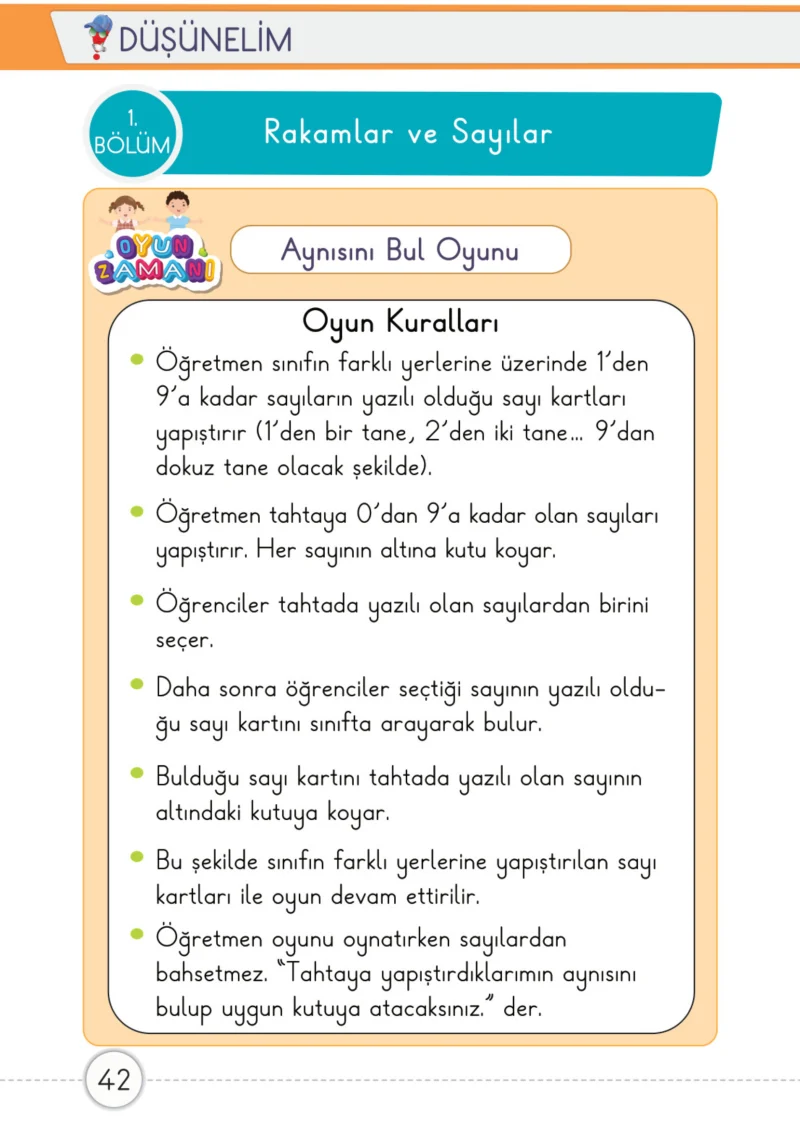 DÜŞÜNELİM

1. BÖLÜM

Rakamlar ve Sayılar

OYUN ZAMANI

Aynısını Bul Oyunu

Oyun Kuralları

• Öğretmen sınıfın farklı yerlerine üzerinde 1'den 9'a kadar sayıların yazılı olduğu sayı kartları yapıştırır (1'den bir tane, 2'den iki tane... 9'dan dokuz tane olacak şekilde).

• Öğretmen tahtaya 0'dan 9'a kadar olan sayıları yapıştırır. Her sayının altına kutu koyar.

• Öğrenciler tahtada yazılı olan sayılardan birini seçer.

• Daha sonra öğrenciler seçtiği sayının yazılı olduğu sayı kartını sınıfta arayarak bulur.

• Bulduğu sayı kartını tahtada yazılı olan sayının altındaki kutuya koyar.

• Bu şekilde sınıfın farklı yerlerine yapıştırılan sayı kartları ile oyun devam ettirilir.

• Öğretmen oyunu oynatırken sayılardan bahsetmez. "Tahtaya yapıştırdıklarımın aynısını bulup uygun kutuya atacaksınız." der.

42